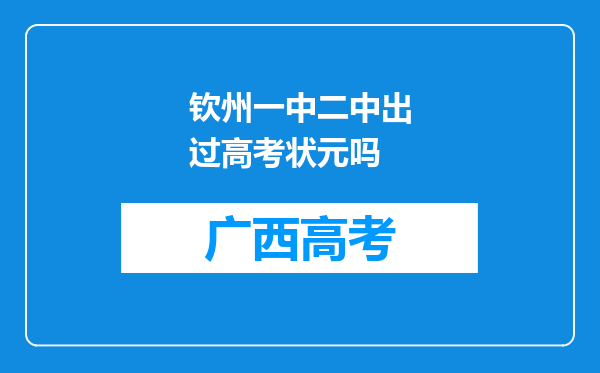 钦州一中二中出过高考状元吗

广西高考